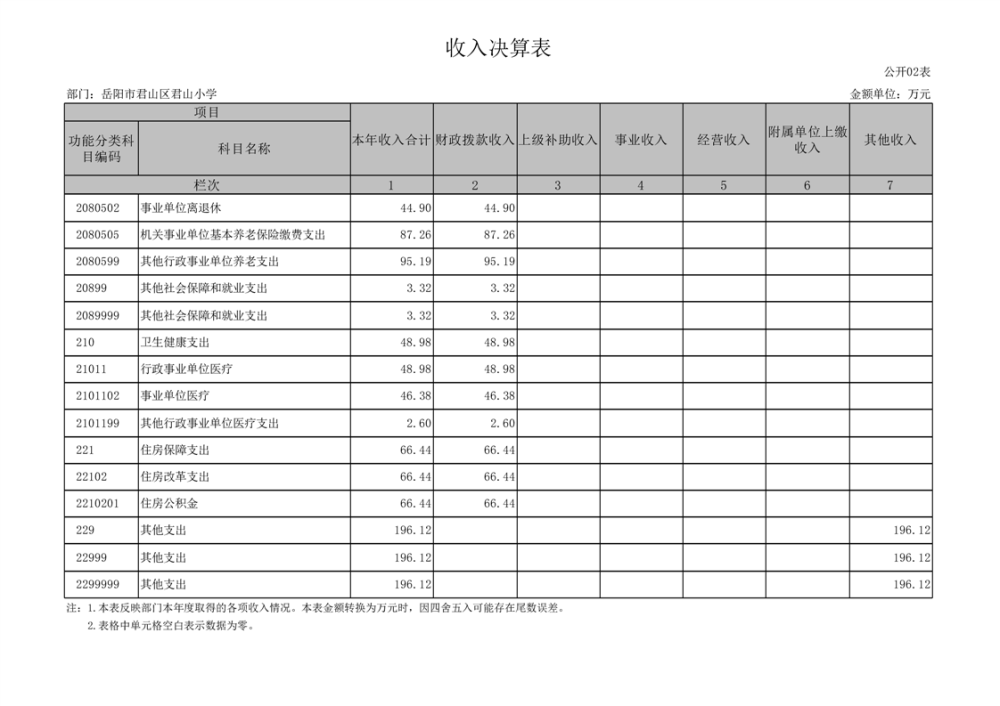 收入决算表

公开02表

部门：岳阳市君山区君山小学

金额单位：万元

| 项目 | | 本年收入合计 | 财政拨款收入 | 上级补助收入 | 事业收入 | 经营收入 | 附属单位上缴收入 | 其他收入 |
|---|---|---|---|---|---|---|---|---|
| 功能分类科目编码 | 科目名称 | | | | | | | |
| 栏次 | | 1 | 2 | 3 | 4 | 5 | 6 | 7 |
| 2080502 | 事业单位离退休 | 44.90 | 44.90 | | | | | |
| 2080505 | 机关事业单位基本养老保险缴费支出 | 87.26 | 87.26 | | | | | |
| 2080599 | 其他行政事业单位养老支出 | 95.19 | 95.19 | | | | | |
| 20899 | 其他社会保障和就业支出 | 3.32 | 3.32 | | | | | |
| 2089999 | 其他社会保障和就业支出 | 3.32 | 3.32 | | | | | |
| 210 | 卫生健康支出 | 48.98 | 48.98 | | | | | |
| 21011 | 行政事业单位医疗 | 48.98 | 48.98 | | | | | |
| 2101102 | 事业单位医疗 | 46.38 | 46.38 | | | | | |
| 2101199 | 其他行政事业单位医疗支出 | 2.60 | 2.60 | | | | | |
| 221 | 住房保障支出 | 66.44 | 66.44 | | | | | |
| 22102 | 住房改革支出 | 66.44 | 66.44 | | | | | |
| 2210201 | 住房公积金 | 66.44 | 66.44 | | | | | |
| 229 | 其他支出 | 196.12 | | | | | | 196.12 |
| 22999 | 其他支出 | 196.12 | | | | | | 196.12 |
| 2299999 | 其他支出 | 196.12 | | | | | | 196.12 |

注：1.本表反映部门本年度取得的各项收入情况。本表金额转换为万元时，因四舍五入可能存在尾数误差。
2.表格中单元格空白表示数据为零。